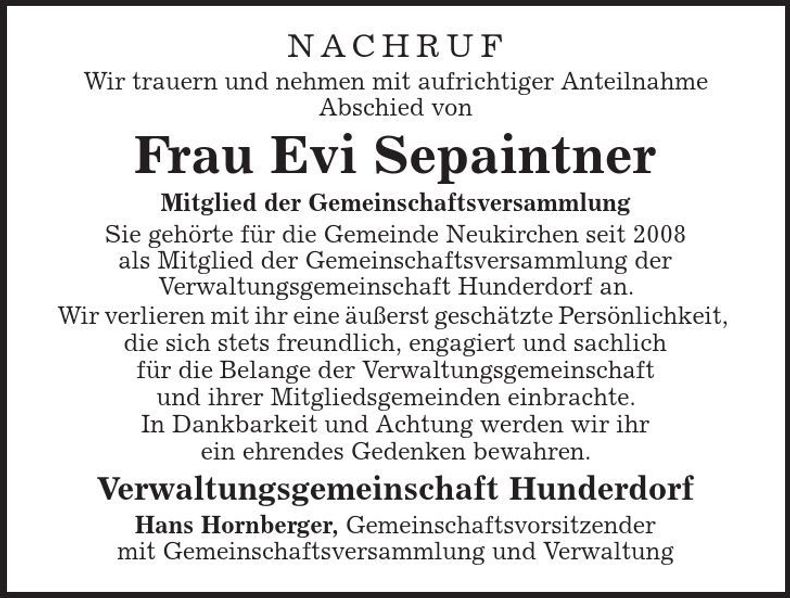 NACHRUF

Wir trauern und nehmen mit aufrichtiger Anteilnahme Abschied von

Frau Evi Sepaintner

Mitglied der Gemeinschaftsversammlung

Sie gehörte für die Gemeinde Neukirchen seit 2008 als Mitglied der Gemeinschaftsversammlung der Verwaltungsgemeinschaft Hunderdorf an.
Wir verlieren mit ihr eine äußerst geschätzte Persönlichkeit, die sich stets freundlich, engagiert und sachlich für die Belange der Verwaltungsgemeinschaft und ihrer Mitgliedsgemeinden einbrachte.
In Dankbarkeit und Achtung werden wir ihr ein ehrendes Gedenken bewahren.

Verwaltungsgemeinschaft Hunderdorf

Hans Hornberger, Gemeinschaftsvorsitzender mit Gemeinschaftsversammlung und Verwaltung